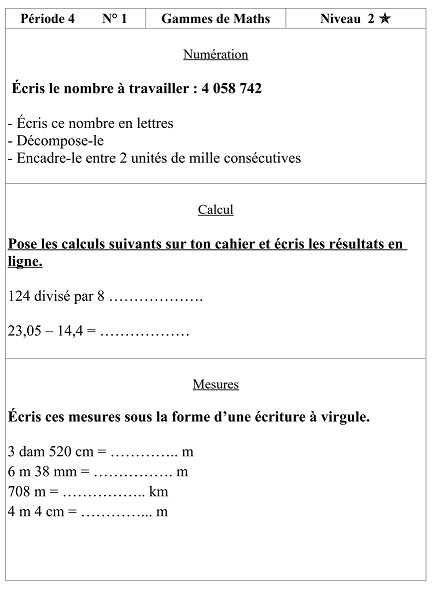 | Période 4 N° 1 | Gammes de Maths | Niveau 2 ★ |
|---|---|---|

Numération

Écris le nombre à travailler : 4 058 742

- Écris ce nombre en lettres
- Décompose-le
- Encadre-le entre 2 unités de mille consécutives

Calcul

Pose les calculs suivants sur ton cahier et écris les résultats en ligne.

124 divisé par 8 ……………….

23,05 – 14,4 = ………………

Mesures

Écris ces mesures sous la forme d'une écriture à virgule.

3 dam 520 cm = ………….. m
6 m 38 mm = ……………. m
708 m = …………….. km
4 m 4 cm = …………... m